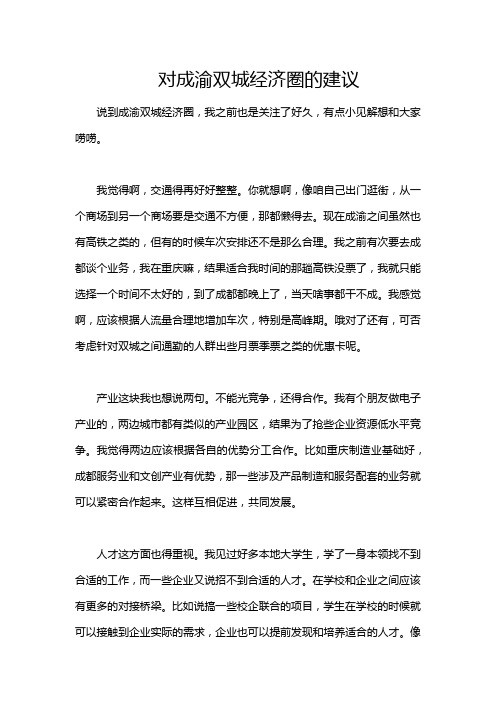 对成渝双城经济圈的建议

说到成渝双城经济圈，我之前也是关注了好久，有点小见解想和大家唠唠。

我觉得啊，交通得再好好整整。你就想啊，像咱自己出门逛街，从一个商场到另一个商场要是交通不方便，那都懒得去。现在成渝之间虽然也有高铁之类的，但有的时候车次安排还不是那么合理。我之前有次要去成都谈个业务，我在重庆嘛，结果适合我时间的那趟高铁没票了，我就只能选择一个时间不太好的，到了成都都晚上了，当天啥事都干不成。我感觉啊，应该根据人流量合理地增加车次，特别是高峰期。哦对了还有，可否考虑针对双城之间通勤的人群出些月票季票之类的优惠卡呢。

产业这块我也想说两句。不能光竞争，还得合作。我有个朋友做电子产业的，两边城市都有类似的产业园区，结果为了抢些企业资源低水平竞争。我觉得两边应该根据各自的优势分工合作。比如重庆制造业基础好，成都服务业和文创产业有优势，那一些涉及产品制造和服务配套的业务就可以紧密合作起来。这样互相促进，共同发展。

人才这方面也得重视。我见过好多本地大学生，学了一身本领找不到合适的工作，而一些企业又说招不到合适的人才。在学校和企业之间应该有更多的对接桥梁。比如说搞一些校企联合的项目，学生在学校的时候就可以接触到企业实际的需求，企业也可以提前发现和培养适合的人才。像